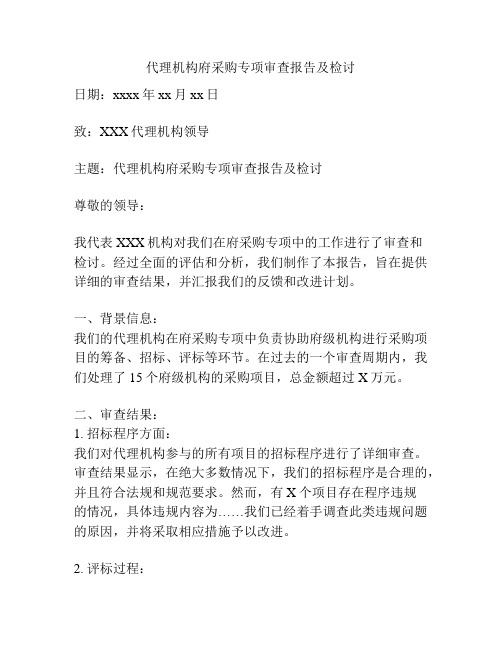 代理机构府采购专项审查报告及检讨

日期：xxxx 年 xx 月 xx 日

致：XXX 代理机构领导

主题：代理机构府采购专项审查报告及检讨

尊敬的领导：

我代表 XXX 机构对我们在府采购专项中的工作进行了审查和检讨。经过全面的评估和分析，我们制作了本报告，旨在提供详细的审查结果，并汇报我们的反馈和改进计划。

一、背景信息：
我们的代理机构在府采购专项中负责协助府级机构进行采购项目的筹备、招标、评标等环节。在过去的一个审查周期内，我们处理了 15 个府级机构的采购项目，总金额超过 X 万元。

二、审查结果：
1. 招标程序方面：
我们对代理机构参与的所有项目的招标程序进行了详细审查。审查结果显示，在绝大多数情况下，我们的招标程序是合理的，并且符合法规和规范要求。然而，有 X 个项目存在程序违规的情况，具体违规内容为……我们已经着手调查此类违规问题的原因，并将采取相应措施予以改进。

2. 评标过程：